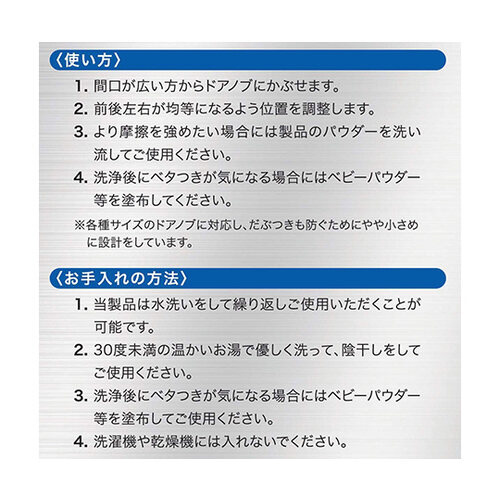 〈使い方〉

1. 間口が広い方からドアノブにかぶせます。

2. 前後左右が均等になるよう位置を調整します。

3. より摩擦を強めたい場合には製品のパウダーを洗い流してご使用ください。

4. 洗浄後にベタつきが気になる場合にはベビーパウダー等を塗布してください。

※各種サイズのドアノブに対応し、だぶつきも防ぐためにやや小さめに設計をしています。

〈お手入れの方法〉

1. 当製品は水洗いをして繰り返しご使用いただくことが可能です。

2. 30度未満の温かいお湯で優しく洗って、陰干しをしてご使用ください。

3. 洗浄後にベタつきが気になる場合にはベビーパウダー等を塗布してご使用ください。

4. 洗濯機や乾燥機には入れないでください。